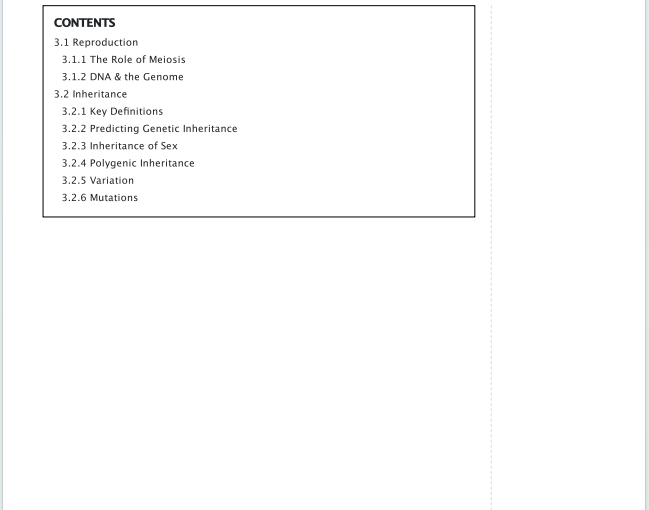 CONTENTS

3.1 Reproduction

3.1.1 The Role of Meiosis

3.1.2 DNA & the Genome

3.2 Inheritance

3.2.1 Key Definitions

3.2.2 Predicting Genetic Inheritance

3.2.3 Inheritance of Sex

3.2.4 Polygenic Inheritance

3.2.5 Variation

3.2.6 Mutations